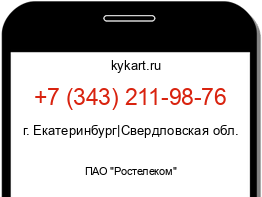 kykart.ru

+7 (343) 211-98-76

г. Екатеринбург|Свердловская обл.

ПАО "Ростелеком"